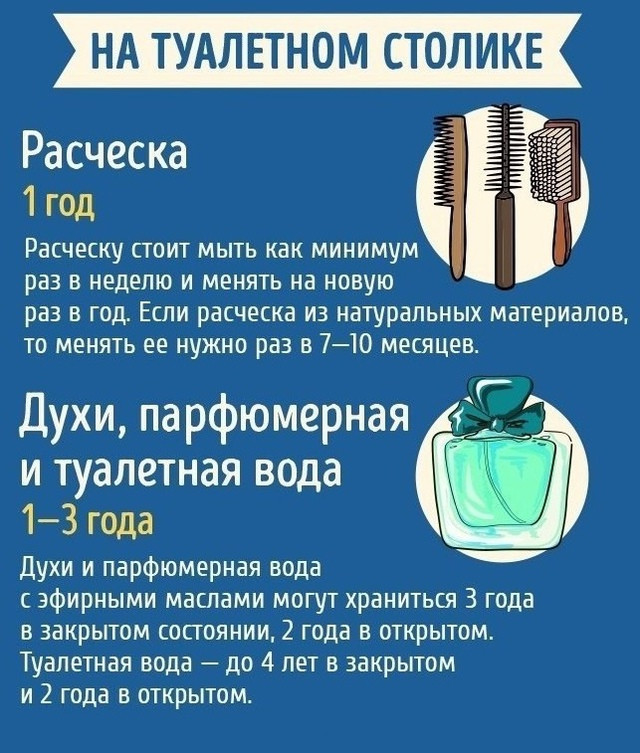 НА ТУАЛЕТНОМ СТОЛИКЕ

Расческа
1 год

Расческу стоит мыть как минимум раз в неделю и менять на новую раз в год. Если расческа из натуральных материалов, то менять ее нужно раз в 7—10 месяцев.

Духи, парфюмерная и туалетная вода
1—3 года

Духи и парфюмерная вода с эфирными маслами могут храниться 3 года в закрытом состоянии, 2 года в открытом. Туалетная вода — до 4 лет в закрытом и 2 года в открытом.